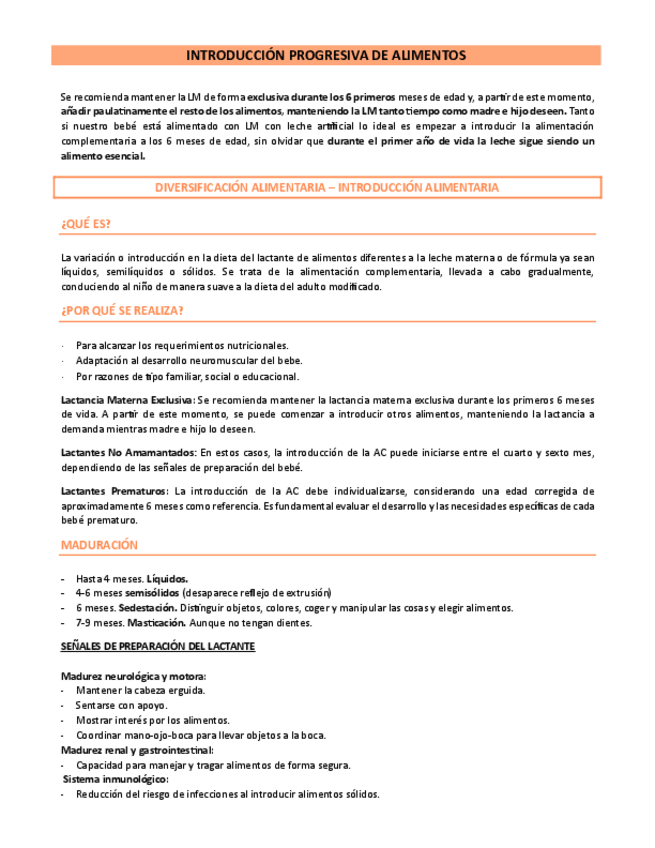 INTRODUCCIÓN PROGRESIVA DE ALIMENTOS

Se recomienda mantener la LM de forma exclusiva durante los 6 primeros meses de edad y, a partir de este momento, añadir paulatinamente el resto de los alimentos, manteniendo la LM tanto tiempo como madre e hijo deseen. Tanto si nuestro bebé está alimentado con LM con leche artificial lo ideal es empezar a introducir la alimentación complementaria a los 6 meses de edad, sin olvidar que durante el primer año de vida la leche sigue siendo un alimento esencial.

DIVERSIFICACIÓN ALIMENTARIA – INTRODUCCIÓN ALIMENTARIA

¿QUÉ ES?

La variación o introducción en la dieta del lactante de alimentos diferentes a la leche materna o de fórmula ya sean líquidos, semilíquidos o sólidos. Se trata de la alimentación complementaria, llevada a cabo gradualmente, conduciendo al niño de manera suave a la dieta del adulto modificado.

¿POR QUÉ SE REALIZA?

· Para alcanzar los requerimientos nutricionales.
· Adaptación al desarrollo neuromuscular del bebe.
· Por razones de tipo familiar, social o educacional.

Lactancia Materna Exclusiva: Se recomienda mantener la lactancia materna exclusiva durante los primeros 6 meses de vida. A partir de este momento, se puede comenzar a introducir otros alimentos, manteniendo la lactancia a demanda mientras madre e hijo lo deseen.

Lactantes No Amamantados: En estos casos, la introducción de la AC puede iniciarse entre el cuarto y sexto mes, dependiendo de las señales de preparación del bebé.

Lactantes Prematuros: La introducción de la AC debe individualizarse, considerando una edad corregida de aproximadamente 6 meses como referencia. Es fundamental evaluar el desarrollo y las necesidades específicas de cada bebé prematuro.

MADURACIÓN

- Hasta 4 meses. Líquidos.
- 4-6 meses semisólidos (desaparece reflejo de extrusión)
- 6 meses. Sedestación. Distinguir objetos, colores, coger y manipular las cosas y elegir alimentos.
- 7-9 meses. Masticación. Aunque no tengan dientes.

SEÑALES DE PREPARACIÓN DEL LACTANTE

Madurez neurológica y motora:
- Mantener la cabeza erguida.
- Sentarse con apoyo.
- Mostrar interés por los alimentos.
- Coordinar mano-ojo-boca para llevar objetos a la boca.
Madurez renal y gastrointestinal:
- Capacidad para manejar y tragar alimentos de forma segura.
Sistema inmunológico:
- Reducción del riesgo de infecciones al introducir alimentos sólidos.